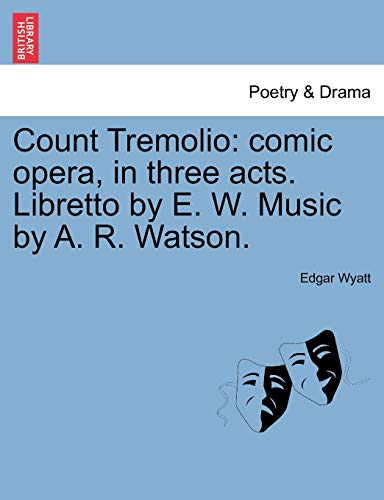 BRITISH LIBRARY

Poetry & Drama

Count Tremolio: comic opera, in three acts. Libretto by E. W. Music by A. R. Watson.

Edgar Wyatt